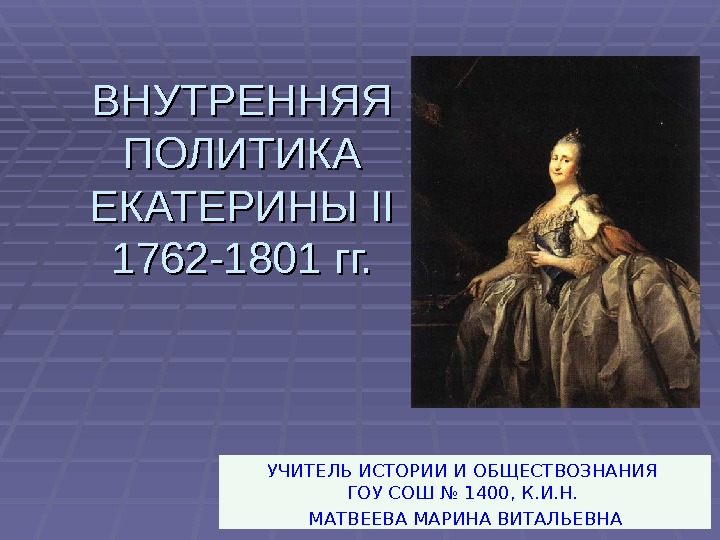 ВНУТРЕННЯЯ ПОЛИТИКА ЕКАТЕРИНЫ II 1762-1801 гг.

УЧИТЕЛЬ ИСТОРИИ И ОБЩЕСТВОЗНАНИЯ ГОУ СОШ № 1400, К.И.Н.
МАТВЕЕВА МАРИНА ВИТАЛЬЕВНА